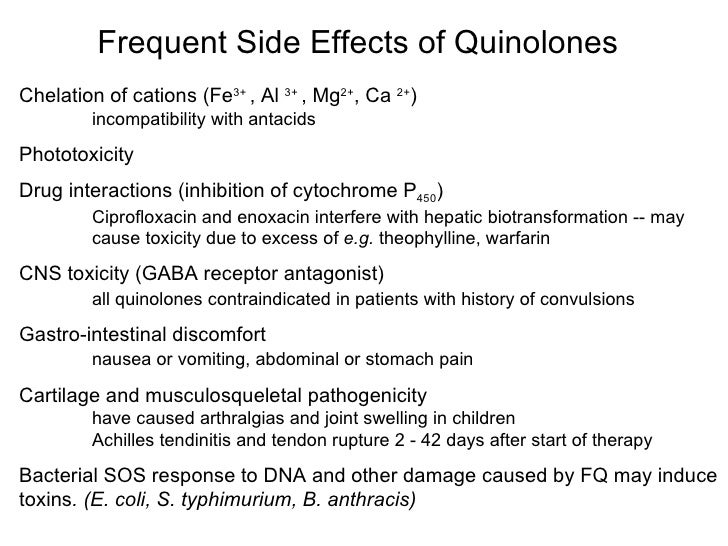 Frequent Side Effects of Quinolones

Chelation of cations ($Fe^{3+}$, $Al^{3+}$, $Mg^{2+}$, $Ca^{2+}$)
incompatibility with antacids

Phototoxicity

Drug interactions (inhibition of cytochrome $P_{450}$)
Ciprofloxacin and enoxacin interfere with hepatic biotransformation -- may cause toxicity due to excess of e.g. theophylline, warfarin

CNS toxicity (GABA receptor antagonist)
all quinolones contraindicated in patients with history of convulsions

Gastro-intestinal discomfort
nausea or vomiting, abdominal or stomach pain

Cartilage and musculosqueletal pathogenicity
have caused arthralgias and joint swelling in children
Achilles tendinitis and tendon rupture 2 - 42 days after start of therapy

Bacterial SOS response to DNA and other damage caused by FQ may induce toxins. (E. coli, S. typhimurium, B. anthracis)